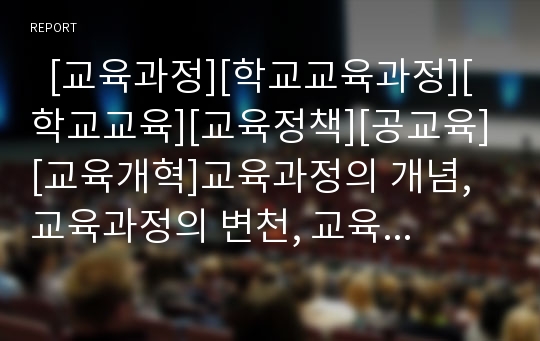 REPORT

[교육과정][학교교육과정][학교교육][교육정책][공교육][교육개혁]교육과정의 개념, 교육과정의 변천, 교육...